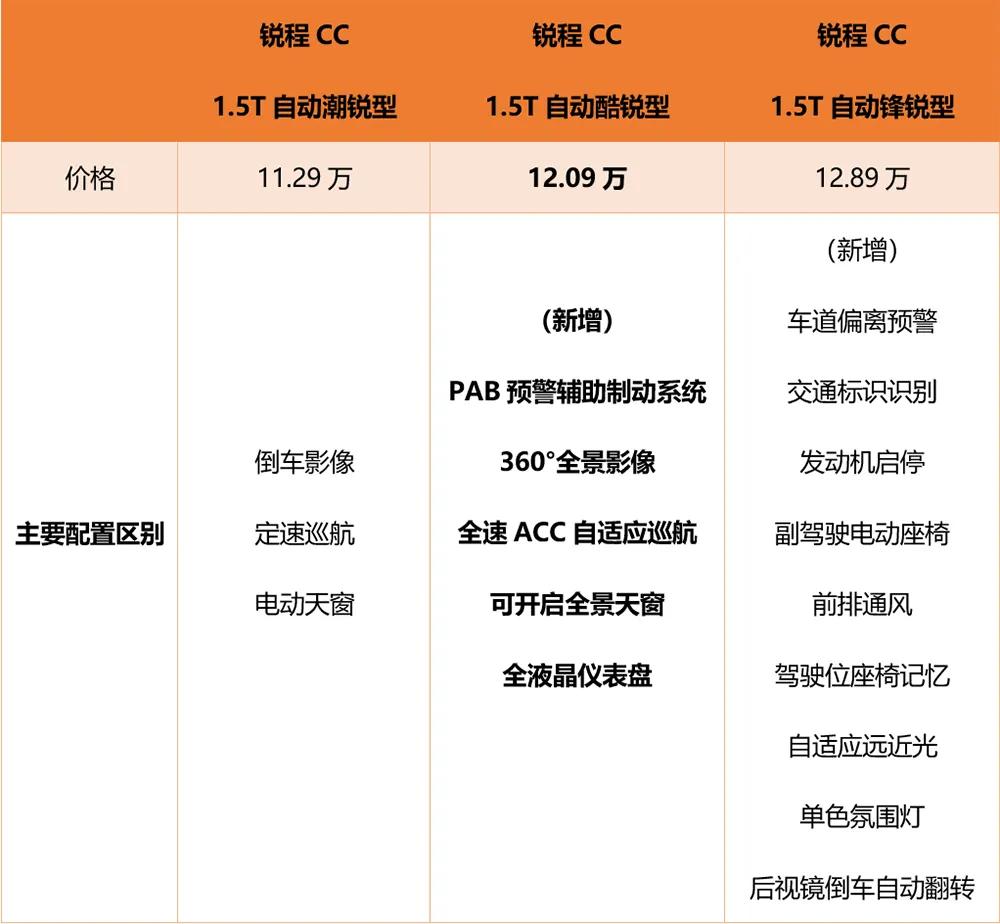 |  | 锐程CC 1.5T自动潮锐型 | 锐程CC 1.5T自动酷锐型 | 锐程CC 1.5T自动锋锐型 |
|---|---|---|---|
| 价格 | 11.29万 | 12.09万 | 12.89万 |
| 主要配置区别 | 倒车影像 定速巡航 电动天窗 | (新增) PAB预警辅助制动系统 360°全景影像 全速ACC自适应巡航 可开启全景天窗 全液晶仪表盘 | (新增) 车道偏离预警 交通标识识别 发动机启停 副驾驶电动座椅 前排通风 驾驶位座椅记忆 自适应远近光 单色氛围灯 后视镜倒车自动翻转 |